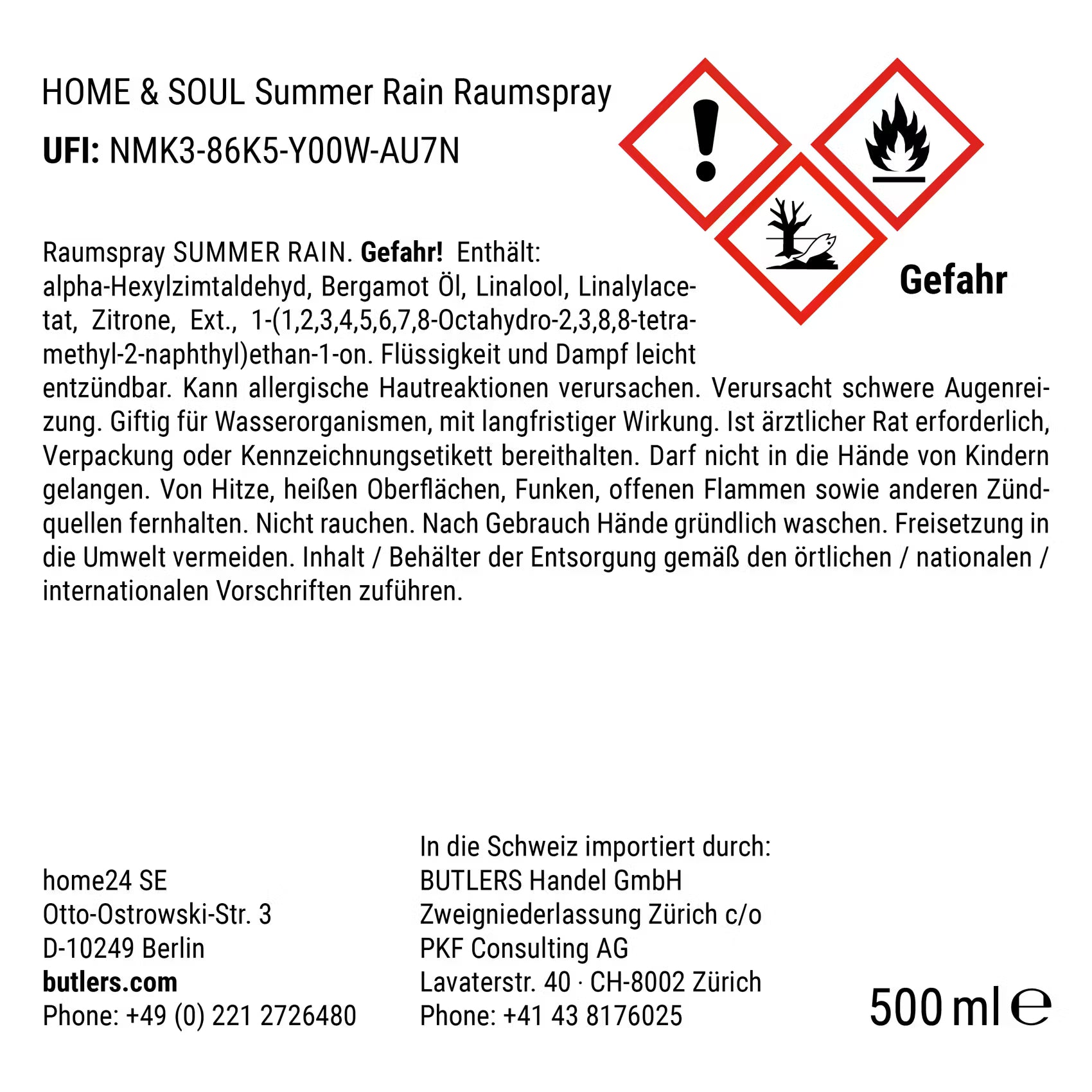 HOME & SOUL Summer Rain Raumspray

UFI: NMK3-86K5-Y00W-AU7N

Gefahr

Raumspray SUMMER RAIN. Gefahr! Enthält: alpha-Hexylzimtaldehyd, Bergamot Öl, Linalool, Linalylacetat, Zitrone, Ext., 1-(1,2,3,4,5,6,7,8-Octahydro-2,3,8,8-tetramethyl-2-naphthyl)ethan-1-on. Flüssigkeit und Dampf leicht entzündbar. Kann allergische Hautreaktionen verursachen. Verursacht schwere Augenreizung. Giftig für Wasserorganismen, mit langfristiger Wirkung. Ist ärztlicher Rat erforderlich, Verpackung oder Kennzeichnungsetikett bereithalten. Darf nicht in die Hände von Kindern gelangen. Von Hitze, heißen Oberflächen, Funken, offenen Flammen sowie anderen Zündquellen fernhalten. Nicht rauchen. Nach Gebrauch Hände gründlich waschen. Freisetzung in die Umwelt vermeiden. Inhalt / Behälter der Entsorgung gemäß den örtlichen / nationalen / internationalen Vorschriften zuführen.

home24 SE
Otto-Ostrowski-Str. 3
D-10249 Berlin
butlers.com
Phone: +49 (0) 221 2726480

In die Schweiz importiert durch:
BUTLERS Handel GmbH
Zweigniederlassung Zürich c/o
PKF Consulting AG
Lavaterstr. 40 · CH-8002 Zürich
Phone: +41 43 8176025

500 ml ℮